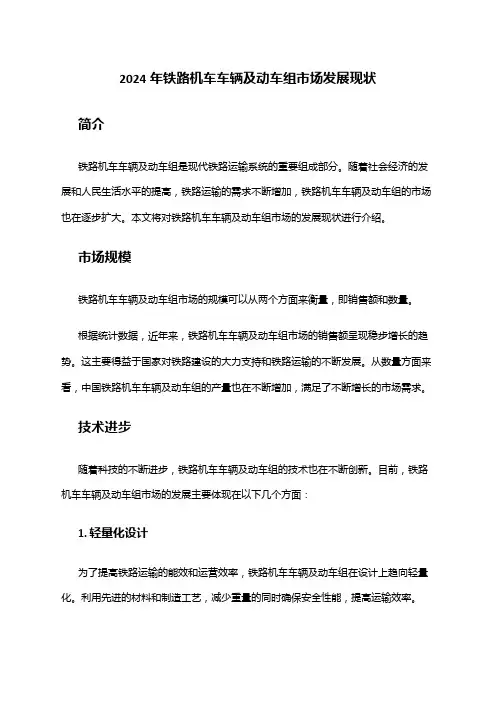 2024 年铁路机车车辆及动车组市场发展现状

简介

铁路机车车辆及动车组是现代铁路运输系统的重要组成部分。随着社会经济的发展和人民生活水平的提高，铁路运输的需求不断增加，铁路机车车辆及动车组的市场也在逐步扩大。本文将对铁路机车车辆及动车组市场的发展现状进行介绍。

市场规模

铁路机车车辆及动车组市场的规模可以从两个方面来衡量，即销售额和数量。

根据统计数据，近年来，铁路机车车辆及动车组市场的销售额呈现稳步增长的趋势。这主要得益于国家对铁路建设的大力支持和铁路运输的不断发展。从数量方面来看，中国铁路机车车辆及动车组的产量也在不断增加，满足了不断增长的市场需求。

技术进步

随着科技的不断进步，铁路机车车辆及动车组的技术也在不断创新。目前，铁路机车车辆及动车组市场的发展主要体现在以下几个方面：

1. 轻量化设计

为了提高铁路运输的能效和运营效率，铁路机车车辆及动车组在设计上趋向轻量化。利用先进的材料和制造工艺，减少重量的同时确保安全性能，提高运输效率。